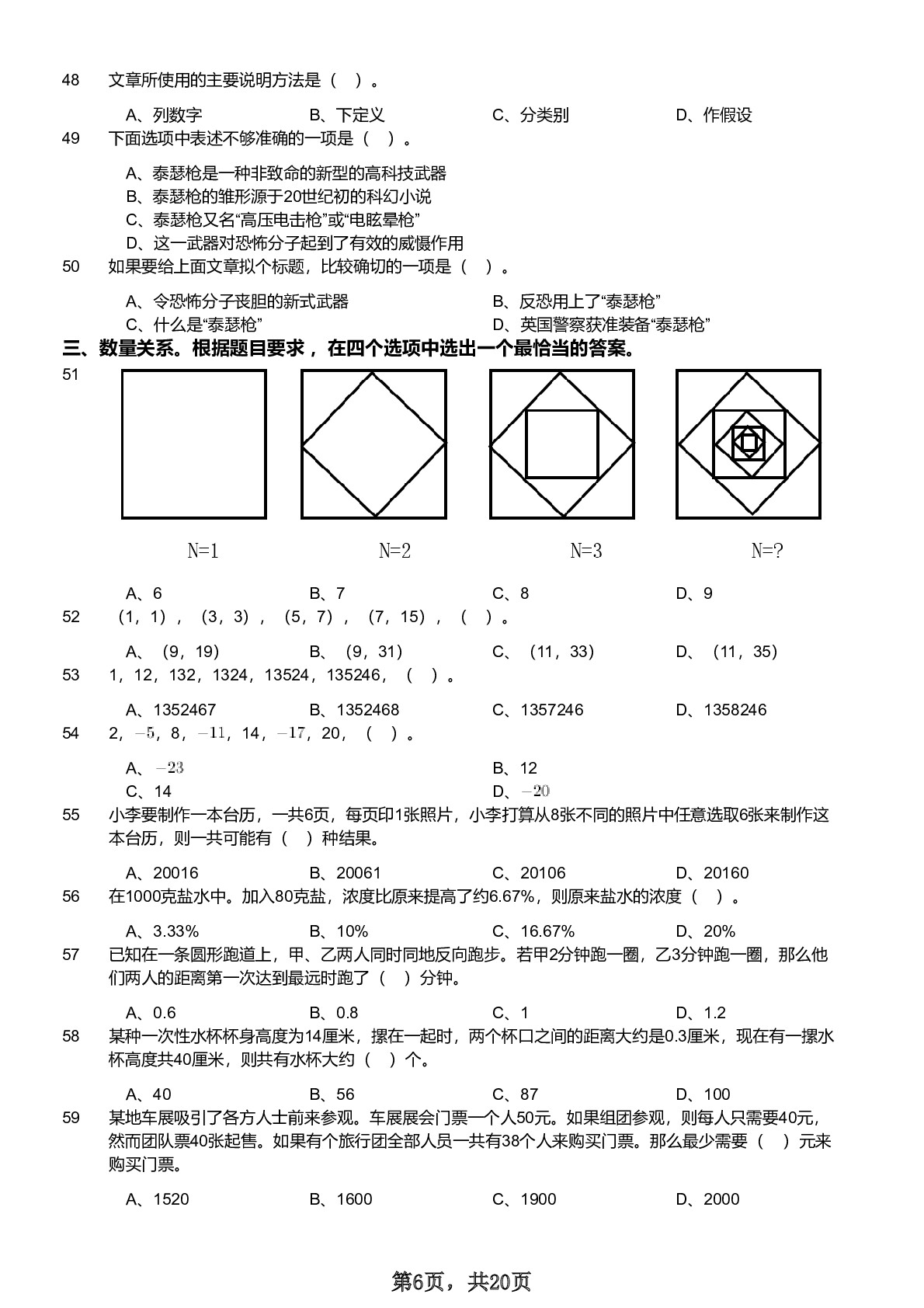 48 文章所使用的主要说明方法是（ ）。

A、列数字 B、下定义 C、分类别 D、作假设

49 下面选项中表述不够准确的一项是（ ）。

A、泰瑟枪是一种非致命的新型的高科技武器
B、泰瑟枪的雏形源于20世纪初的科幻小说
C、泰瑟枪又名“高压电击枪”或“电眩晕枪”
D、这一武器对恐怖分子起到了有效的威慑作用

50 如果要给上面文章拟个标题，比较确切的一项是（ ）。

A、令恐怖分子丧胆的新式武器 B、反恐用上了“泰瑟枪”
C、什么是“泰瑟枪” D、英国警察获准装备“泰瑟枪”

三、数量关系。根据题目要求，在四个选项中选出一个最恰当的答案。

51

N=1 N=2 N=3 N=?

A、6 B、7 C、8 D、9

52 （1，1），（3，3），（5，7），（7，15），（ ）。

A、（9，19） B、（9，31） C、（11，33） D、（11，35）

53 1，12，132，1324，13524，135246，（ ）。

A、1352467 B、1352468 C、1357246 D、1358246

54 2，$-5$，8，$-11$，14，$-17$，20，（ ）。

A、$-23$ B、12
C、14 D、$-20$

55 小李要制作一本台历，一共6页，每页印1张照片，小李打算从8张不同的照片中任意选取6张来制作这本台历，则一共可能有（ ）种结果。

A、20016 B、20061 C、20106 D、20160

56 在1000克盐水中。加入80克盐，浓度比原来提高了约6.67%，则原来盐水的浓度（ ）。

A、3.33% B、10% C、16.67% D、20%

57 已知在一条圆形跑道上，甲、乙两人同时同地反向跑步。若甲2分钟跑一圈，乙3分钟跑一圈，那么他们两人的距离第一次达到最远时跑了（ ）分钟。

A、0.6 B、0.8 C、1 D、1.2

58 某种一次性水杯杯身高度为14厘米，摞在一起时，两个杯口之间的距离大约是0.3厘米，现在有一摞水杯高度共40厘米，则共有水杯大约（ ）个。

A、40 B、56 C、87 D、100

59 某地车展吸引了各方人士前来参观。车展展会门票一个人50元。如果组团参观，则每人只需要40元，然而团队票40张起售。如果有个旅行团全部人员一共有38个人来购买门票。那么最少需要（ ）元来购买门票。

A、1520 B、1600 C、1900 D、2000

第6页，共20页